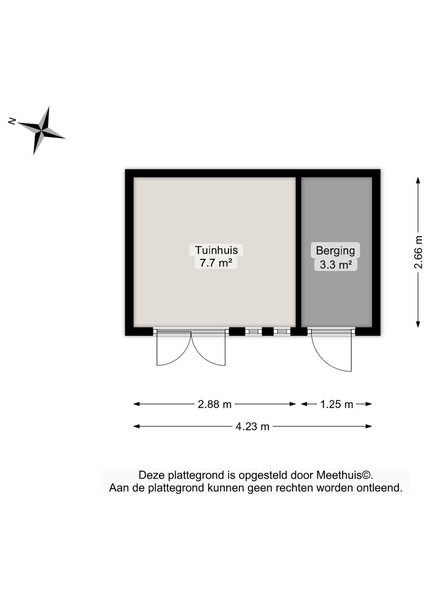 N

Tuinhuis
7.7 m²

Berging
3.3 m²

2.66 m

2.88 m
1.25 m
4.23 m

Deze plattegrond is opgesteld door Meethuis©.
Aan de plattegrond kunnen geen rechten worden ontleend.